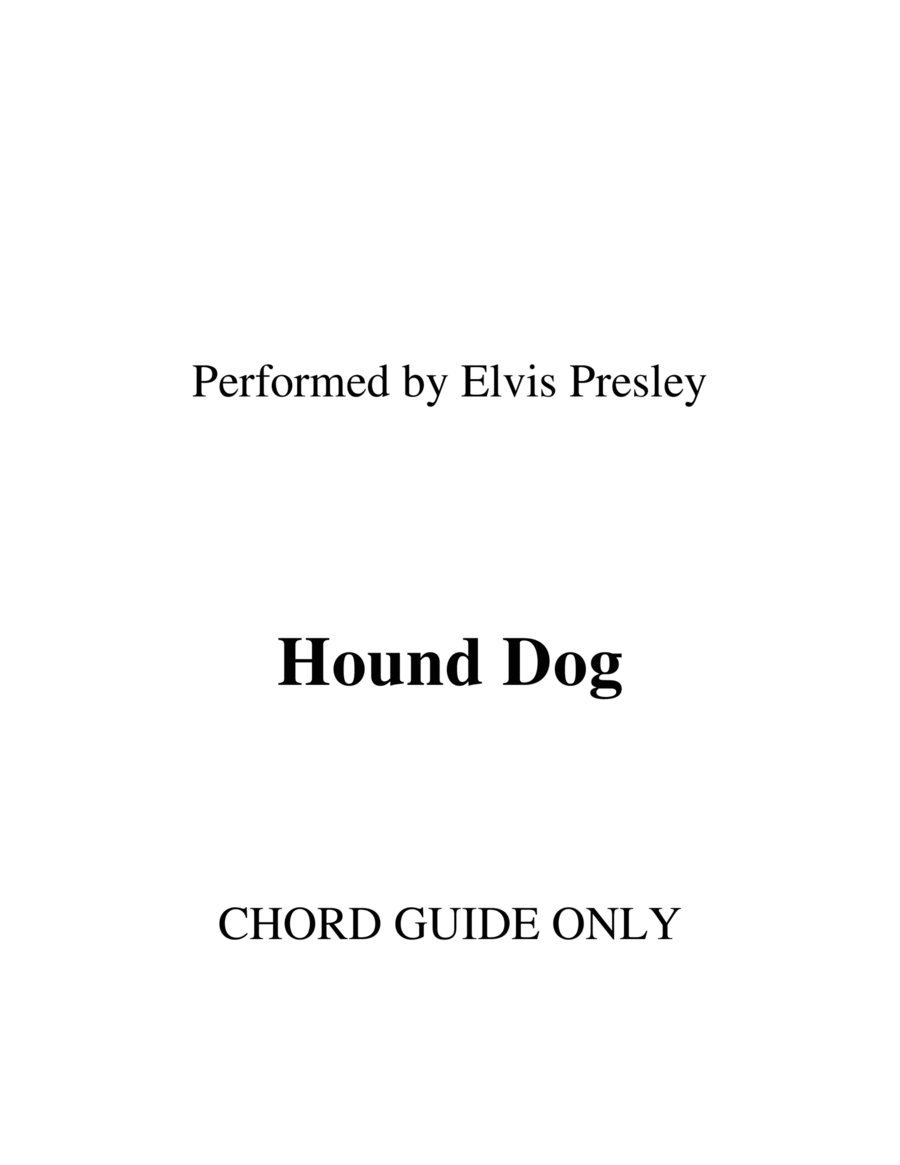 Performed by Elvis Presley

Hound Dog

CHORD GUIDE ONLY